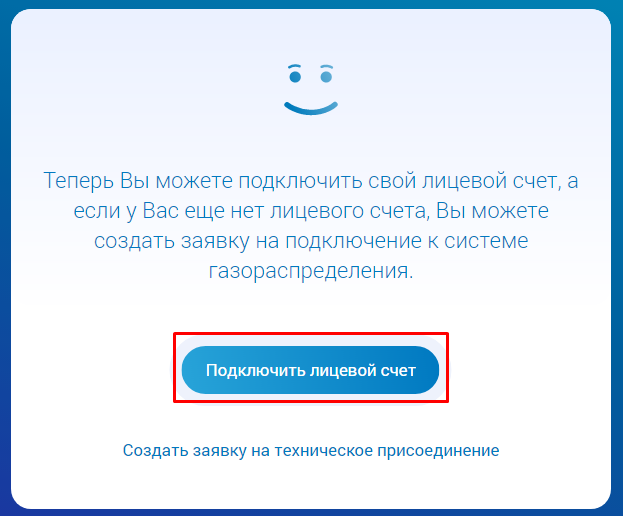 Теперь Вы можете подключить свой лицевой счет, а если у Вас еще нет лицевого счета, Вы можете создать заявку на подключение к системе газораспределения.

Подключить лицевой счет

Создать заявку на техническое присоединение